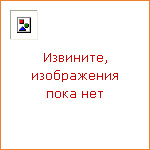 Извините, изображения пока нет